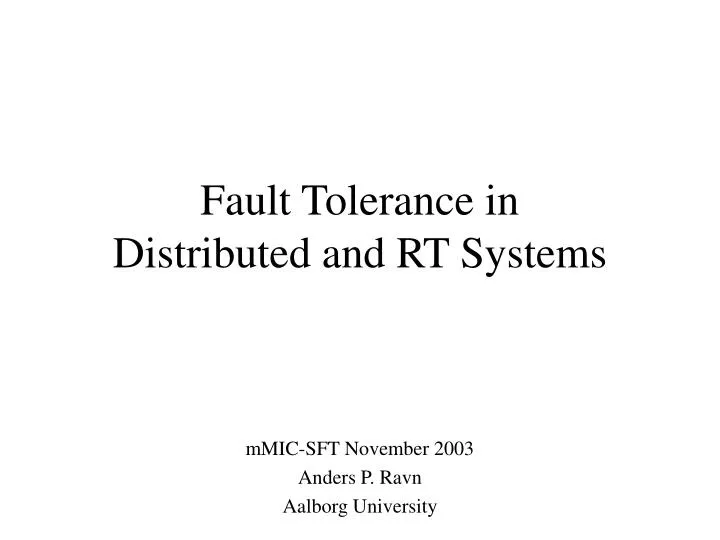 Fault Tolerance in Distributed and RT Systems

mMIC-SFT November 2003
Anders P. Ravn
Aalborg University